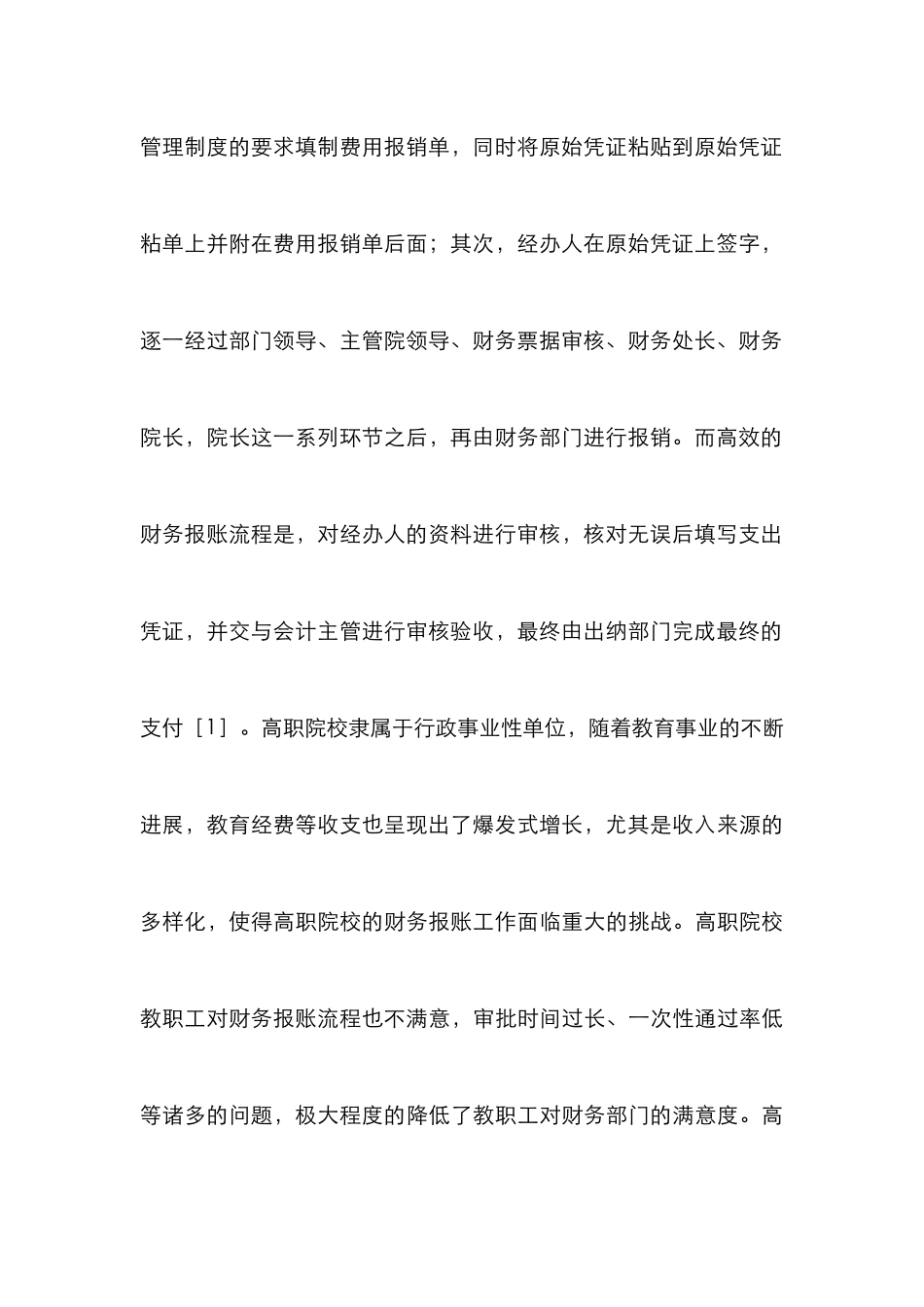 管理制度的要求填制费用报销单，同时将原始凭证粘贴到原始凭证粘单上并附在费用报销单后面；其次，经办人在原始凭证上签字，逐一经过部门领导、主管院领导、财务票据审核、财务处长、财务院长，院长这一系列环节之后，再由财务部门进行报销。而高效的财务报账流程是，对经办人的资料进行审核，核对无误后填写支出凭证，并交与会计主管进行审核验收，最终由出纳部门完成最终的支付［1］。高职院校隶属于行政事业性单位，随着教育事业的不断进展，教育经费等收支也呈现出了爆发式增长，尤其是收入来源的多样化，使得高职院校的财务报账工作面临重大的挑战。高职院校教职工对财务报账流程也不满意，审批时间过长、一次性通过率低等诸多的问题，极大程度的降低了教职工对财务部门的满意度。高